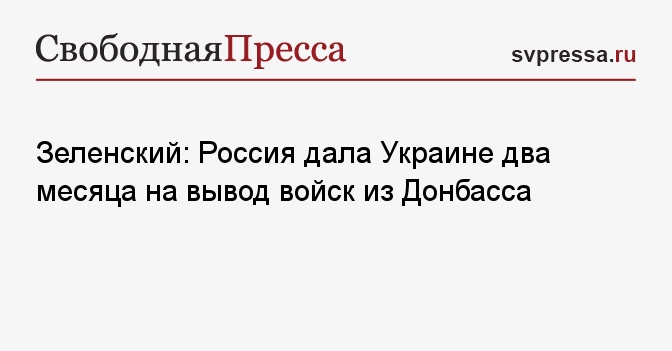 СвободнаяПресса

svpressa.ru

Зеленский: Россия дала Украине два месяца на вывод войск из Донбасса